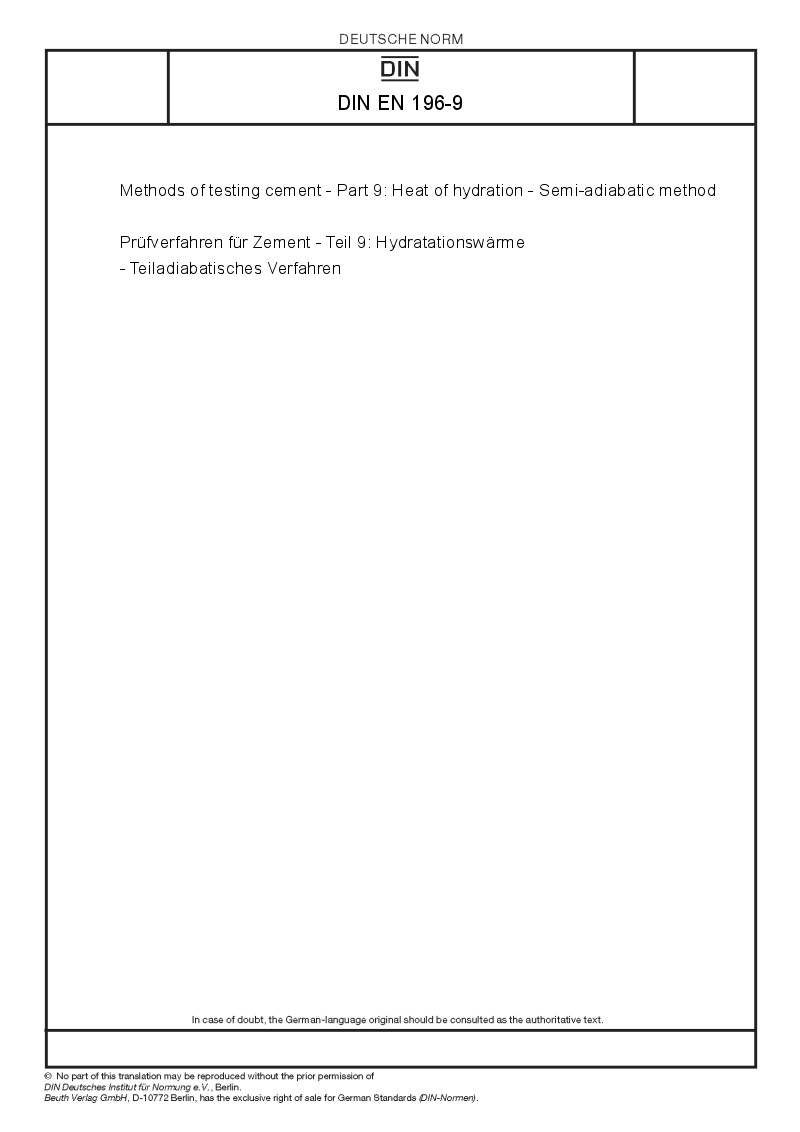 DEUTSCHE NORM

DIN

DIN EN 196-9

Methods of testing cement - Part 9: Heat of hydration - Semi-adiabatic method

Prüfverfahren für Zement - Teil 9: Hydratationswärme - Teiladiabatisches Verfahren

In case of doubt, the German-language original should be consulted as the authoritative text.

© No part of this translation may be reproduced without the prior permission of DIN Deutsches Institut für Normung e.V., Berlin.
Beuth Verlag GmbH, D-10772 Berlin, has the exclusive right of sale for German Standards (DIN-Normen).